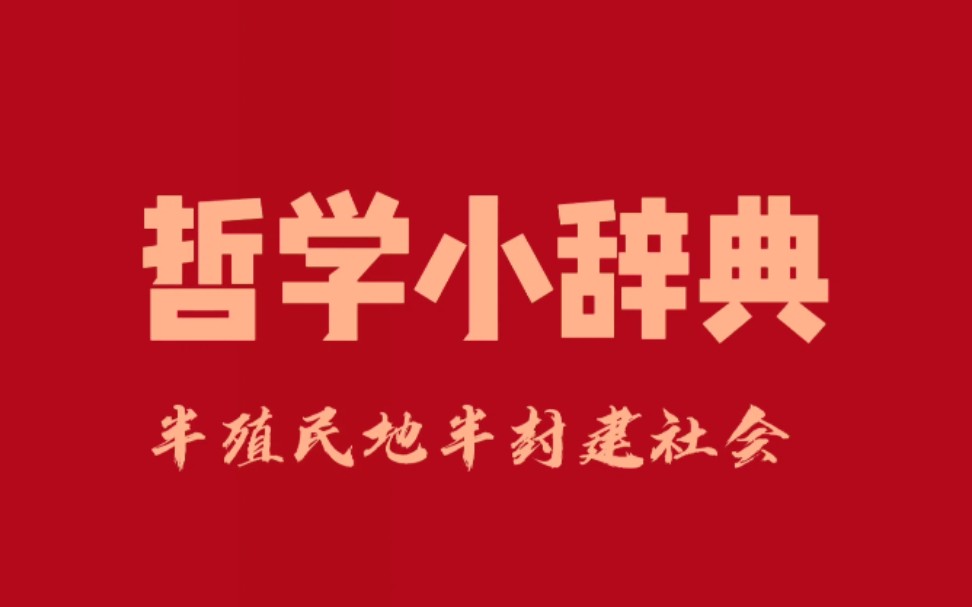 哲学小辞典

半殖民地半封建社会